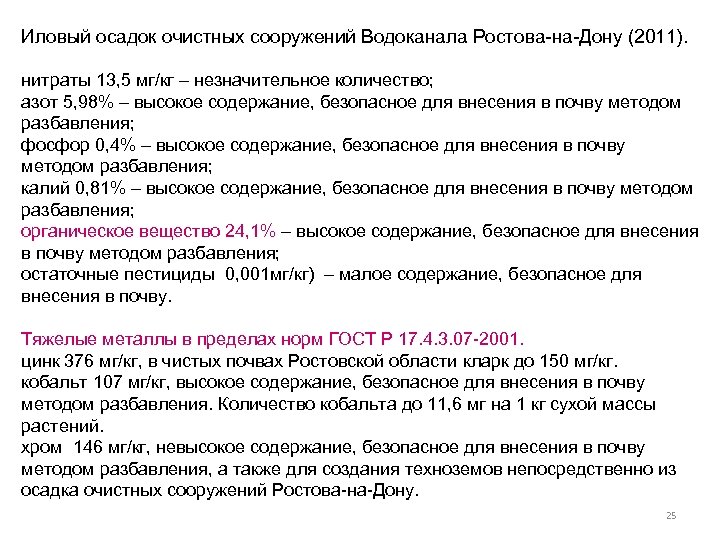 Иловый осадок очистных сооружений Водоканала Ростова-на-Дону (2011).

нитраты 13,5 мг/кг – незначительное количество;
азот 5,98% – высокое содержание, безопасное для внесения в почву методом разбавления;
фосфор 0,4% – высокое содержание, безопасное для внесения в почву методом разбавления;
калий 0,81% – высокое содержание, безопасное для внесения в почву методом разбавления;
органическое вещество 24,1% – высокое содержание, безопасное для внесения в почву методом разбавления;
остаточные пестициды 0,001мг/кг) – малое содержание, безопасное для внесения в почву.

Тяжелые металлы в пределах норм ГОСТ Р 17.4.3.07-2001.
цинк 376 мг/кг, в чистых почвах Ростовской области кларк до 150 мг/кг.
кобальт 107 мг/кг, высокое содержание, безопасное для внесения в почву методом разбавления. Количество кобальта до 11,6 мг на 1 кг сухой массы растений.
хром 146 мг/кг, невысокое содержание, безопасное для внесения в почву методом разбавления, а также для создания техноземов непосредственно из осадка очистных сооружений Ростова-на-Дону.

25